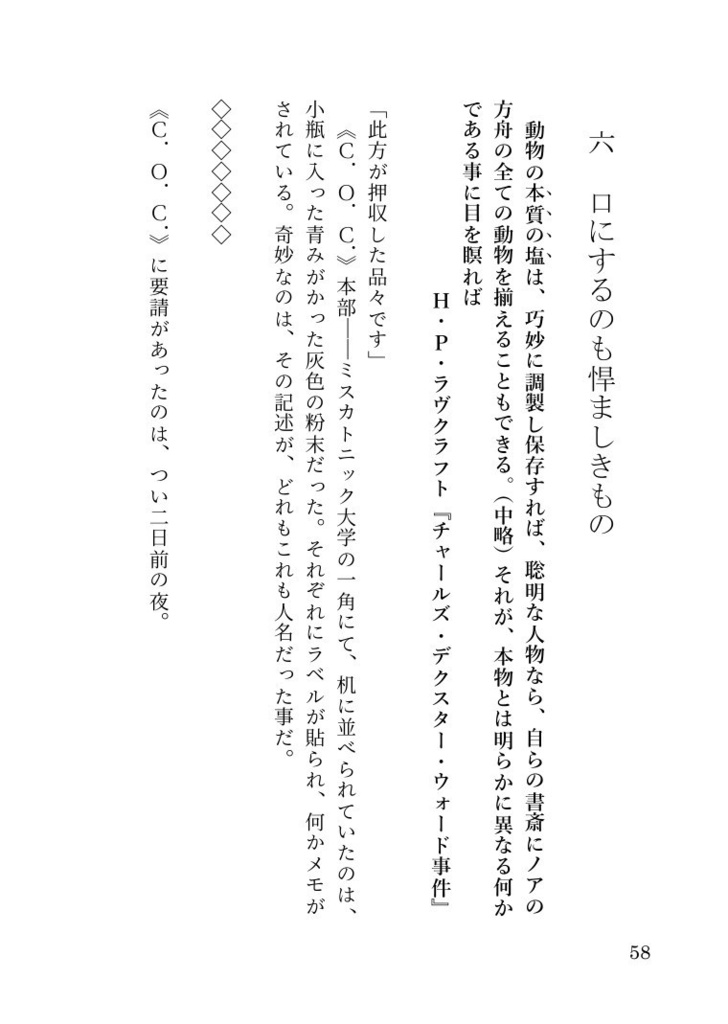 六　口にするのも悍ましきもの

動物の本質の塩は、巧妙に調製し保存すれば、聡明な人物なら、自らの書斎にノアの方舟の全ての動物を揃えることもできる。（中略）それが、本物とは明らかに異なる何かである事に目を瞑れば

H・P・ラヴクラフト『チャールズ・デクスター・ウォード事件』

「此方が押収した品々です」

《C．O．C．》本部――ミスカトニック大学の一角にて、机に並べられていたのは、小瓶に入った青みがかった灰色の粉末だった。それぞれにラベルが貼られ、何かメモがされている。奇妙なのは、その記述が、どれもこれも人名だった事だ。

◇◇◇◇◇◇◇

《C．O．C．》に要請があったのは、つい二日前の夜。

58